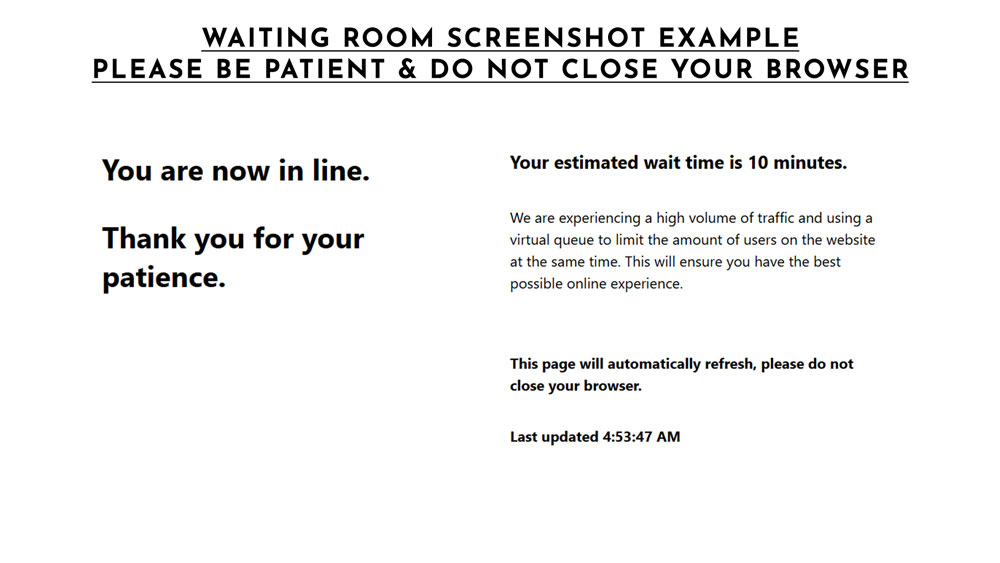 WAITING ROOM SCREENSHOT EXAMPLE
PLEASE BE PATIENT & DO NOT CLOSE YOUR BROWSER

You are now in line.

Thank you for your patience.

Your estimated wait time is 10 minutes.

We are experiencing a high volume of traffic and using a virtual queue to limit the amount of users on the website at the same time. This will ensure you have the best possible online experience.

This page will automatically refresh, please do not close your browser.

Last updated 4:53:47 AM